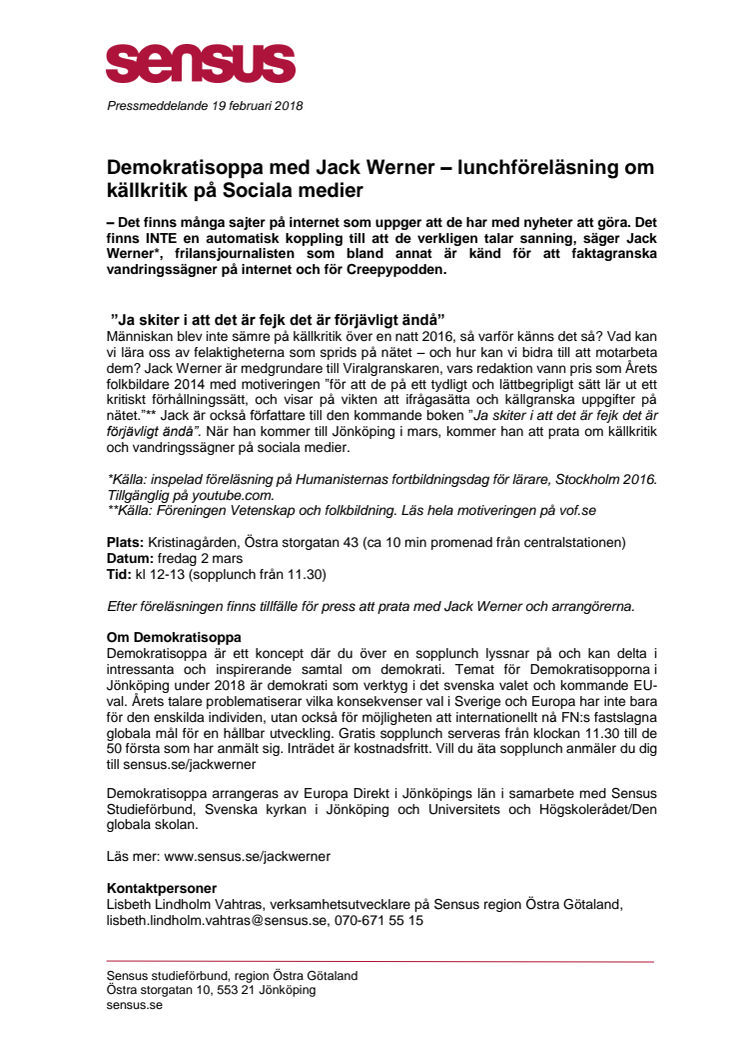 sensus

Pressmeddelande 19 februari 2018

Demokratisoppa med Jack Werner – lunchföreläsning om källkritik på Sociala medier

– Det finns många sajter på internet som uppger att de har med nyheter att göra. Det finns INTE en automatisk koppling till att de verkligen talar sanning, säger Jack Werner*, frilansjournalisten som bland annat är känd för att faktagranska vandringssägner på internet och för Creepypodden.

”Ja skiter i att det är fejk det är förjävligt ändå”
Människan blev inte sämre på källkritik över en natt 2016, så varför känns det så? Vad kan vi lära oss av felaktigheterna som sprids på nätet – och hur kan vi bidra till att motarbeta dem? Jack Werner är medgrundare till Viralgranskaren, vars redaktion vann pris som Årets folkbildare 2014 med motiveringen ”för att de på ett tydligt och lättbegripligt sätt lär ut ett kritiskt förhållningssätt, och visar på vikten att ifrågasätta och källgranska uppgifter på nätet.”** Jack är också författare till den kommande boken ”Ja skiter i att det är fejk det är förjävligt ändå”. När han kommer till Jönköping i mars, kommer han att prata om källkritik och vandringssägner på sociala medier.

*Källa: inspelad föreläsning på Humanisternas fortbildningsdag för lärare, Stockholm 2016. Tillgänglig på youtube.com.
**Källa: Föreningen Vetenskap och folkbildning. Läs hela motiveringen på vof.se

Plats: Kristinagården, Östra storgatan 43 (ca 10 min promenad från centralstationen)
Datum: fredag 2 mars
Tid: kl 12-13 (sopplunch från 11.30)

Efter föreläsningen finns tillfälle för press att prata med Jack Werner och arrangörerna.

Om Demokratisoppa
Demokratisoppa är ett koncept där du över en sopplunch lyssnar på och kan delta i intressanta och inspirerande samtal om demokrati. Temat för Demokratisopporna i Jönköping under 2018 är demokrati som verktyg i det svenska valet och kommande EU-val. Årets talare problematiserar vilka konsekvenser val i Sverige och Europa har inte bara för den enskilda individen, utan också för möjligheten att internationellt nå FN:s fastslagna globala mål för en hållbar utveckling. Gratis sopplunch serveras från klockan 11.30 till de 50 första som har anmält sig. Inträdet är kostnadsfritt. Vill du äta sopplunch anmäler du dig till sensus.se/jackwerner

Demokratisoppa arrangeras av Europa Direkt i Jönköpings län i samarbete med Sensus Studieförbund, Svenska kyrkan i Jönköping och Universitets och Högskolerådet/Den globala skolan.

Läs mer: www.sensus.se/jackwerner

Kontaktpersoner
Lisbeth Lindholm Vahtras, verksamhetsutvecklare på Sensus region Östra Götaland, lisbeth.lindholm.vahtras@sensus.se, 070-671 55 15

Sensus studieförbund, region Östra Götaland
Östra storgatan 10, 553 21 Jönköping
sensus.se